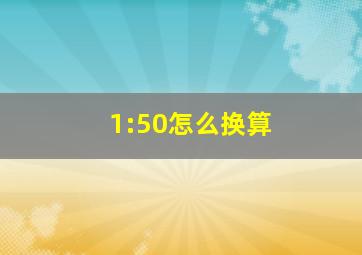 1:50怎么换算